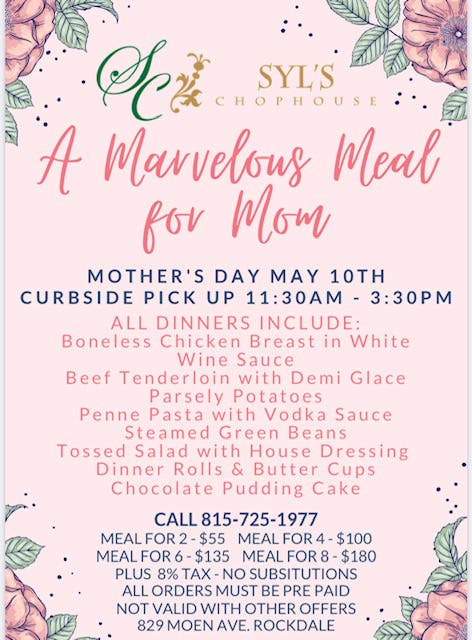 SC

SYL'S CHOPHOUSE

A Marvelous Meal for Mom

MOTHER'S DAY MAY 10TH
CURBSIDE PICK UP 11:30AM - 3:30PM

ALL DINNERS INCLUDE:
Boneless Chicken Breast in White Wine Sauce
Beef Tenderloin with Demi Glace
Parsely Potatoes
Penne Pasta with Vodka Sauce
Steamed Green Beans
Tossed Salad with House Dressing
Dinner Rolls & Butter Cups
Chocolate Pudding Cake

CALL 815-725-1977
MEAL FOR 2 - $55 MEAL FOR 4 - $100
MEAL FOR 6 - $135 MEAL FOR 8 - $180
PLUS 8% TAX - NO SUBSITUTIONS
ALL ORDERS MUST BE PRE PAID
NOT VALID WITH OTHER OFFERS
829 MOEN AVE. ROCKDALE